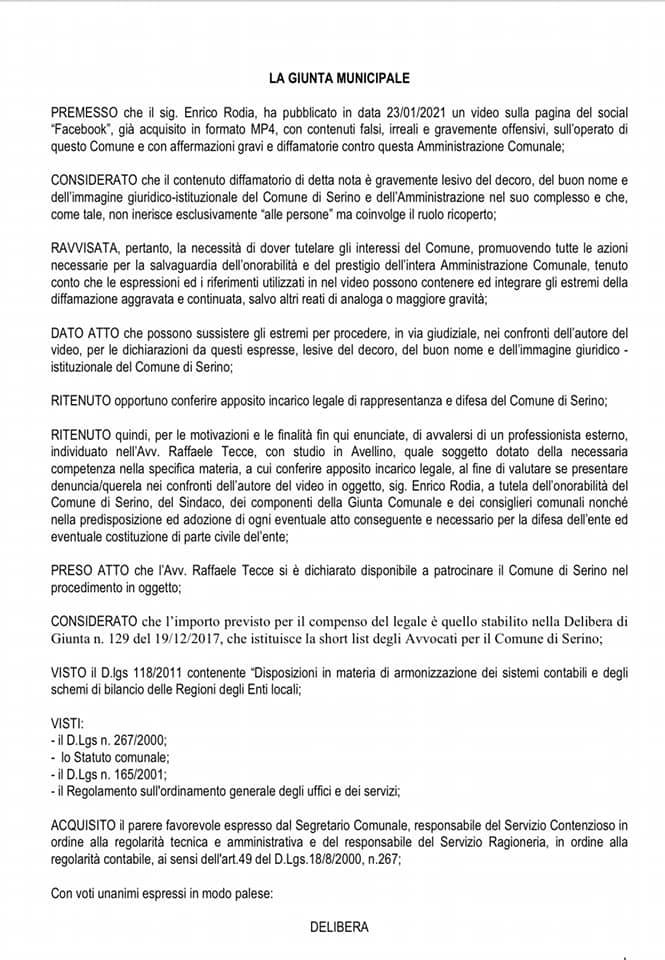 LA GIUNTA MUNICIPALE

PREMESSO che il sig. Enrico Rodia, ha pubblicato in data 23/01/2021 un video sulla pagina del social "Facebook", già acquisito in formato MP4, con contenuti falsi, irreali e gravemente offensivi, sull'operato di questo Comune e con affermazioni gravi e diffamatorie contro questa Amministrazione Comunale;

CONSIDERATO che il contenuto diffamatorio di detta nota è gravemente lesivo del decoro, del buon nome e dell'immagine giuridico-istituzionale del Comune di Serino e dell'Amministrazione nel suo complesso e che, come tale, non inerisce esclusivamente "alle persone" ma coinvolge il ruolo ricoperto;

RAVVISATA, pertanto, la necessità di dover tutelare gli interessi del Comune, promuovendo tutte le azioni necessarie per la salvaguardia dell'onorabilità e del prestigio dell'intera Amministrazione Comunale, tenuto conto che le espressioni ed i riferimenti utilizzati in nel video possono contenere ed integrare gli estremi della diffamazione aggravata e continuata, salvo altri reati di analoga o maggiore gravità;

DATO ATTO che possono sussistere gli estremi per procedere, in via giudiziale, nei confronti dell'autore del video, per le dichiarazioni da questi espresse, lesive del decoro, del buon nome e dell'immagine giuridico - istituzionale del Comune di Serino;

RITENUTO opportuno conferire apposito incarico legale di rappresentanza e difesa del Comune di Serino;

RITENUTO quindi, per le motivazioni e le finalità fin qui enunciate, di avvalersi di un professionista esterno, individuato nell'Avv. Raffaele Tecce, con studio in Avellino, quale soggetto dotato della necessaria competenza nella specifica materia, a cui conferire apposito incarico legale, al fine di valutare se presentare denuncia/querela nei confronti dell'autore del video in oggetto, sig. Enrico Rodia, a tutela dell'onorabilità del Comune di Serino, del Sindaco, dei componenti della Giunta Comunale e dei consiglieri comunali nonché nella predisposizione ed adozione di ogni eventuale atto conseguente e necessario per la difesa dell'ente ed eventuale costituzione di parte civile del'ente;

PRESO ATTO che l'Avv. Raffaele Tecce si è dichiarato disponibile a patrocinare il Comune di Serino nel procedimento in oggetto;

CONSIDERATO che l'importo previsto per il compenso del legale è quello stabilito nella Delibera di Giunta n. 129 del 19/12/2017, che istituisce la short list degli Avvocati per il Comune di Serino;

VISTO il D.lgs 118/2011 contenente "Disposizioni in materia di armonizzazione dei sistemi contabili e degli schemi di bilancio delle Regioni degli Enti locali;

VISTI:
- il D.Lgs n. 267/2000;
- lo Statuto comunale;
- il D.Lgs n. 165/2001;
- il Regolamento sull'ordinamento generale degli uffici e dei servizi;

ACQUISITO il parere favorevole espresso dal Segretario Comunale, responsabile del Servizio Contenzioso in ordine alla regolarità tecnica e amministrativa e del responsabile del Servizio Ragioneria, in ordine alla regolarità contabile, ai sensi dell'art.49 del D.Lgs.18/8/2000, n.267;

Con voti unanimi espressi in modo palese:

DELIBERA